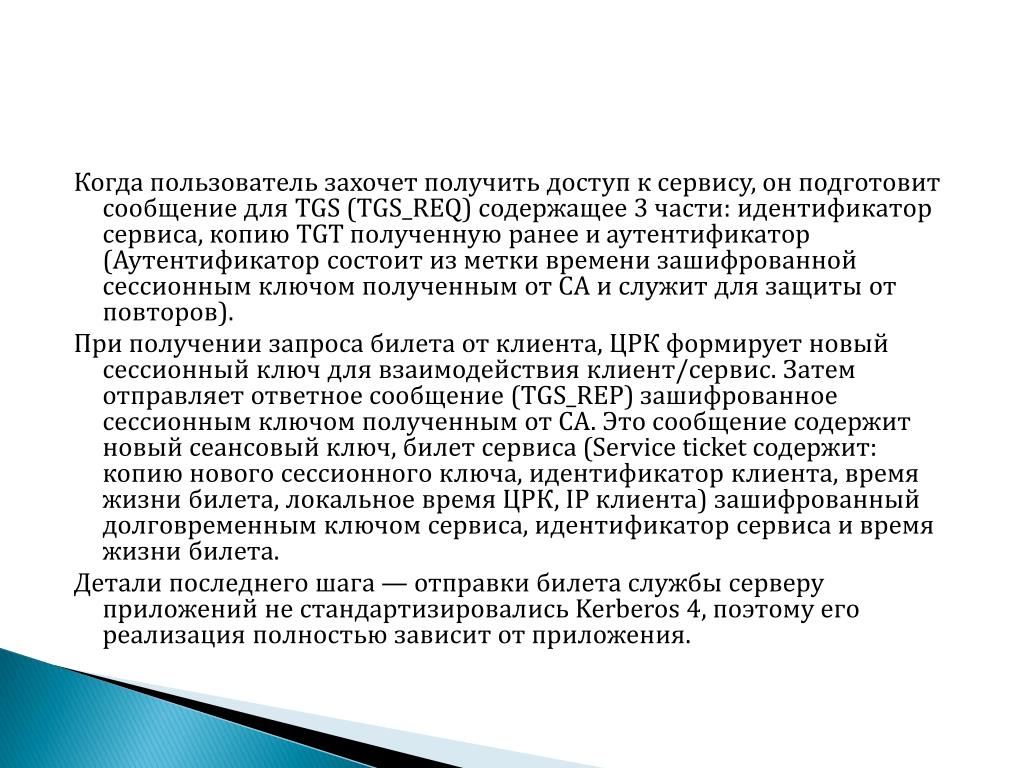 Когда пользователь захочет получить доступ к сервису, он подготовит сообщение для TGS (TGS_REQ) содержащее 3 части: идентификатор сервиса, копию TGT полученную ранее и аутентификатор (Аутентификатор состоит из метки времени зашифрованной сессионным ключом полученным от СА и служит для защиты от повторов).

При получении запроса билета от клиента, ЦРК формирует новый сессионный ключ для взаимодействия клиент/сервис. Затем отправляет ответное сообщение (TGS_REP) зашифрованное сессионным ключом полученным от СА. Это сообщение содержит новый сеансовый ключ, билет сервиса (Service ticket содержит: копию нового сессионного ключа, идентификатор клиента, время жизни билета, локальное время ЦРК, IP клиента) зашифрованный долговременным ключом сервиса, идентификатор сервиса и время жизни билета.

Детали последнего шага — отправки билета службы серверу приложений не стандартизировались Kerberos 4, поэтому его реализация полностью зависит от приложения.